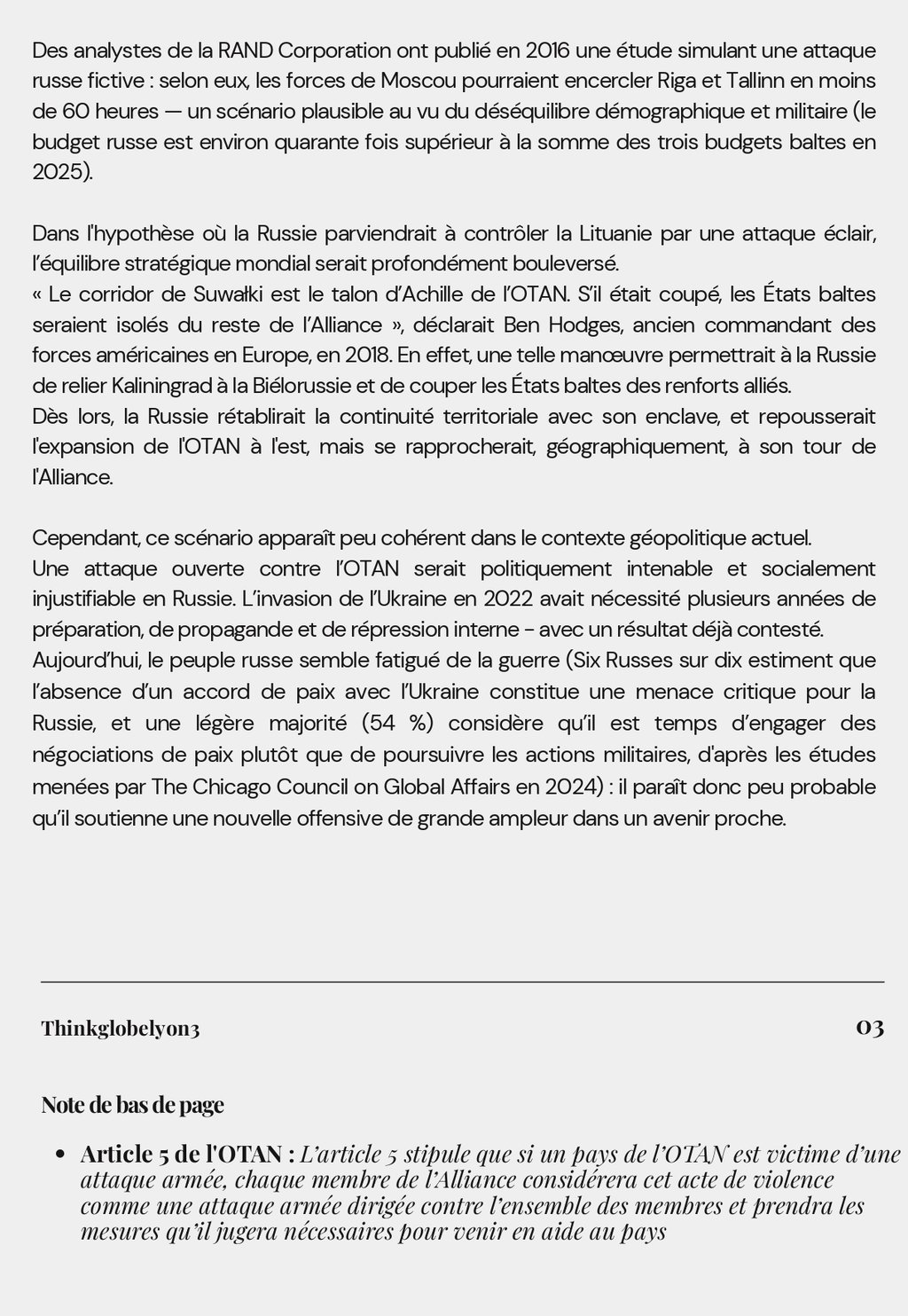 Des analystes de la RAND Corporation ont publié en 2016 une étude simulant une attaque russe fictive : selon eux, les forces de Moscou pourraient encercler Riga et Tallinn en moins de 60 heures — un scénario plausible au vu du déséquilibre démographique et militaire (le budget russe est environ quarante fois supérieur à la somme des trois budgets baltes en 2025).

Dans l'hypothèse où la Russie parviendrait à contrôler la Lituanie par une attaque éclair, l'équilibre stratégique mondial serait profondément bouleversé.
« Le corridor de Suwałki est le talon d'Achille de l'OTAN. S'il était coupé, les États baltes seraient isolés du reste de l'Alliance », déclarait Ben Hodges, ancien commandant des forces américaines en Europe, en 2018. En effet, une telle manœuvre permettrait à la Russie de relier Kaliningrad à la Biélorussie et de couper les États baltes des renforts alliés.
Dès lors, la Russie rétablirait la continuité territoriale avec son enclave, et repousserait l'expansion de l'OTAN à l'est, mais se rapprocherait, géographiquement, à son tour de l'Alliance.

Cependant, ce scénario apparaît peu cohérent dans le contexte géopolitique actuel.
Une attaque ouverte contre l'OTAN serait politiquement intenable et socialement injustifiable en Russie. L'invasion de l'Ukraine en 2022 avait nécessité plusieurs années de préparation, de propagande et de répression interne - avec un résultat déjà contesté.
Aujourd'hui, le peuple russe semble fatigué de la guerre (Six Russes sur dix estiment que l'absence d'un accord de paix avec l'Ukraine constitue une menace critique pour la Russie, et une légère majorité (54 %) considère qu'il est temps d'engager des négociations de paix plutôt que de poursuivre les actions militaires, d'après les études menées par The Chicago Council on Global Affairs en 2024) : il paraît donc peu probable qu'il soutienne une nouvelle offensive de grande ampleur dans un avenir proche.

Thinkglobelyon3

03

Note de bas de page

• Article 5 de l'OTAN : L'article 5 stipule que si un pays de l'OTAN est victime d'une attaque armée, chaque membre de l'Alliance considérera cet acte de violence comme une attaque armée dirigée contre l'ensemble des membres et prendra les mesures qu'il jugera nécessaires pour venir en aide au pays